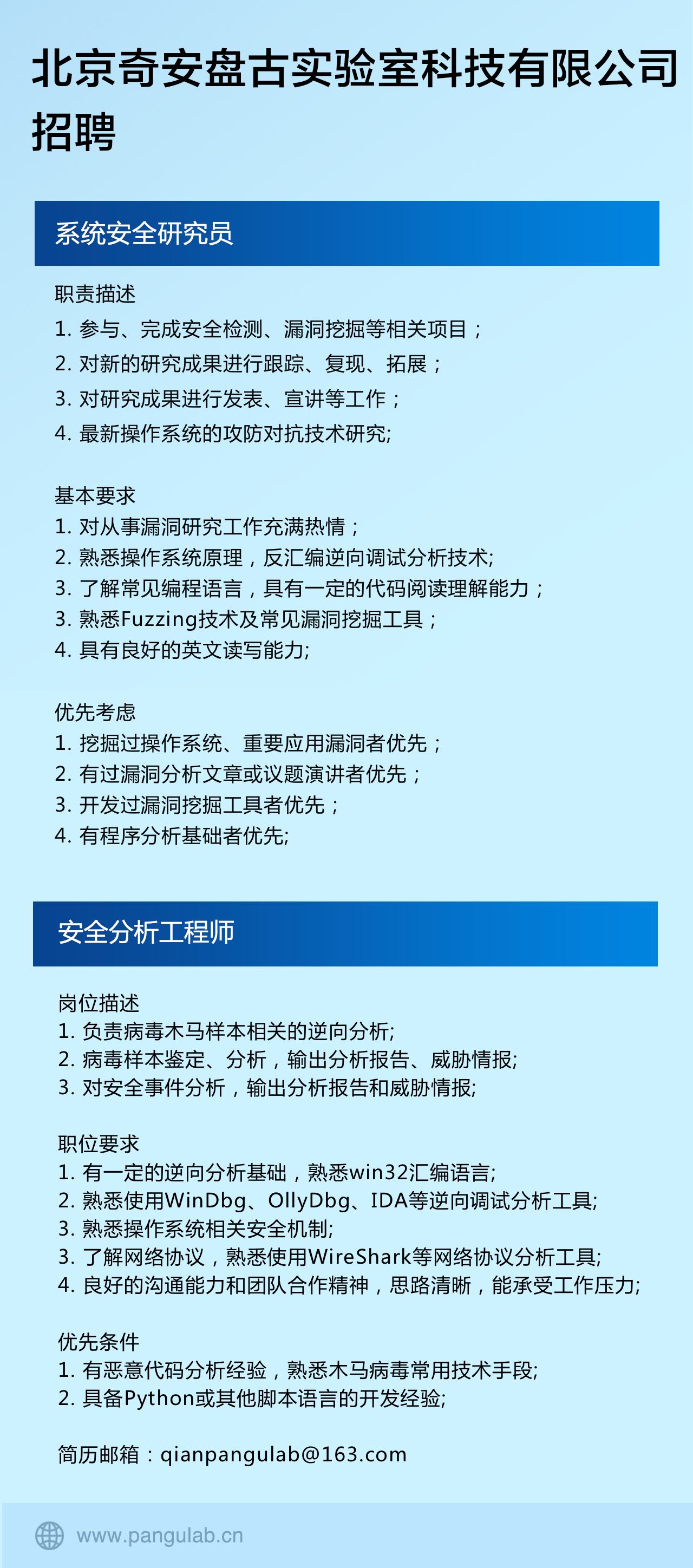 北京奇安盘古实验室科技有限公司招聘

系统安全研究员

职责描述
1. 参与、完成安全检测、漏洞挖掘等相关项目；
2. 对新的研究成果进行跟踪、复现、拓展；
3. 对研究成果进行发表、宣讲等工作；
4. 最新操作系统的攻防对抗技术研究;

基本要求
1. 对从事漏洞研究工作充满热情；
2. 熟悉操作系统原理，反汇编逆向调试分析技术;
3. 了解常见编程语言，具有一定的代码阅读理解能力；
3. 熟悉Fuzzing技术及常见漏洞挖掘工具；
4. 具有良好的英文读写能力;

优先考虑
1. 挖掘过操作系统、重要应用漏洞者优先；
2. 有过漏洞分析文章或议题演讲者优先；
3. 开发过漏洞挖掘工具者优先；
4. 有程序分析基础者优先;

安全分析工程师

岗位描述
1. 负责病毒木马样本相关的逆向分析;
2. 病毒样本鉴定、分析，输出分析报告、威胁情报;
3. 对安全事件分析，输出分析报告和威胁情报;

职位要求
1. 有一定的逆向分析基础，熟悉win32汇编语言;
2. 熟悉使用WinDbg、OllyDbg、IDA等逆向调试分析工具;
3. 熟悉操作系统相关安全机制;
3. 了解网络协议，熟悉使用WireShark等网络协议分析工具;
4. 良好的沟通能力和团队合作精神，思路清晰，能承受工作压力;

优先条件
1. 有恶意代码分析经验，熟悉木马病毒常用技术手段;
2. 具备Python或其他脚本语言的开发经验;

简历邮箱：qianpangulab@163.com

www.pangulab.cn